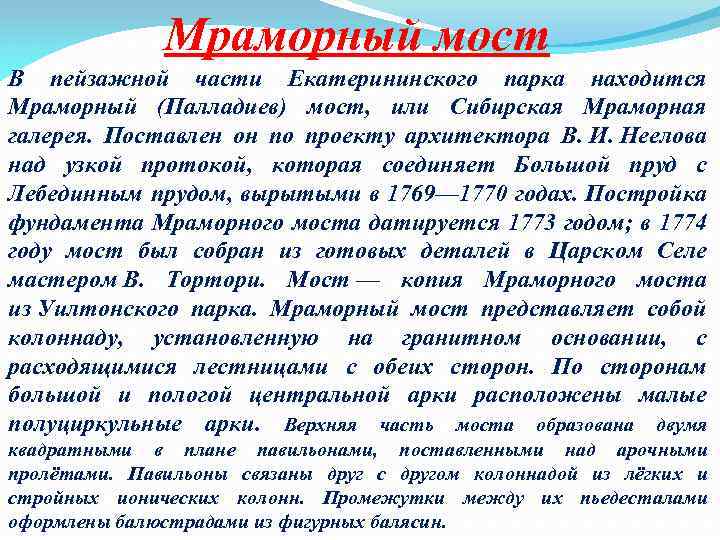 Мраморный мост

В пейзажной части Екатерининского парка находится Мраморный (Палладиев) мост, или Сибирская Мраморная галерея. Поставлен он по проекту архитектора В. И. Неелова над узкой протокой, которая соединяет Большой пруд с Лебединным прудом, вырытыми в 1769—1770 годах. Постройка фундамента Мраморного моста датируется 1773 годом; в 1774 году мост был собран из готовых деталей в Царском Селе мастером В. Тортори. Мост — копия Мраморного моста из Уилтонского парка. Мраморный мост представляет собой колоннаду, установленную на гранитном основании, с расходящимися лестницами с обеих сторон. По сторонам большой и пологой центральной арки расположены малые полуциркульные арки. Верхняя часть моста образована двумя квадратными в плане павильонами, поставленными над арочными пролётами. Павильоны связаны друг с другом колоннадой из лёгких и стройных ионических колонн. Промежутки между их пьедесталами оформлены балюстрадами из фигурных балясин.